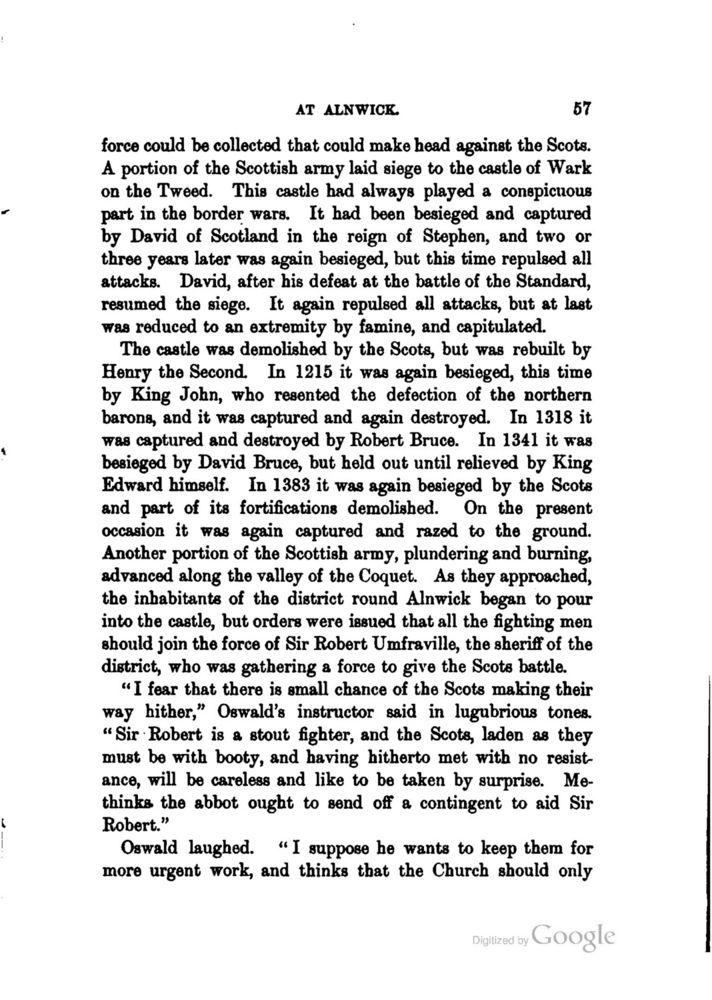 AT ALNWICK. 57

force could be collected that could make head against the Scots. A portion of the Scottish army laid siege to the castle of Wark on the Tweed. This castle had always played a conspicuous part in the border wars. It had been besieged and captured by David of Scotland in the reign of Stephen, and two or three years later was again besieged, but this time repulsed all attacks. David, after his defeat at the battle of the Standard, resumed the siege. It again repulsed all attacks, but at last was reduced to an extremity by famine, and capitulated.

The castle was demolished by the Scots, but was rebuilt by Henry the Second. In 1215 it was again besieged, this time by King John, who resented the defection of the northern barons, and it was captured and again destroyed. In 1318 it was captured and destroyed by Robert Bruce. In 1341 it was besieged by David Bruce, but held out until relieved by King Edward himself. In 1383 it was again besieged by the Scots and part of its fortifications demolished. On the present occasion it was again captured and razed to the ground. Another portion of the Scottish army, plundering and burning, advanced along the valley of the Coquet. As they approached, the inhabitants of the district round Alnwick began to pour into the castle, but orders were issued that all the fighting men should join the force of Sir Robert Umfraville, the sheriff of the district, who was gathering a force to give the Scots battle.

"I fear that there is small chance of the Scots making their way hither," Oswald's instructor said in lugubrious tones. "Sir Robert is a stout fighter, and the Scots, laden as they must be with booty, and having hitherto met with no resistance, will be careless and like to be taken by surprise. Methinks the abbot ought to send off a contingent to aid Sir Robert."

Oswald laughed. "I suppose he wants to keep them for more urgent work, and thinks that the Church should only

Digitized by Google